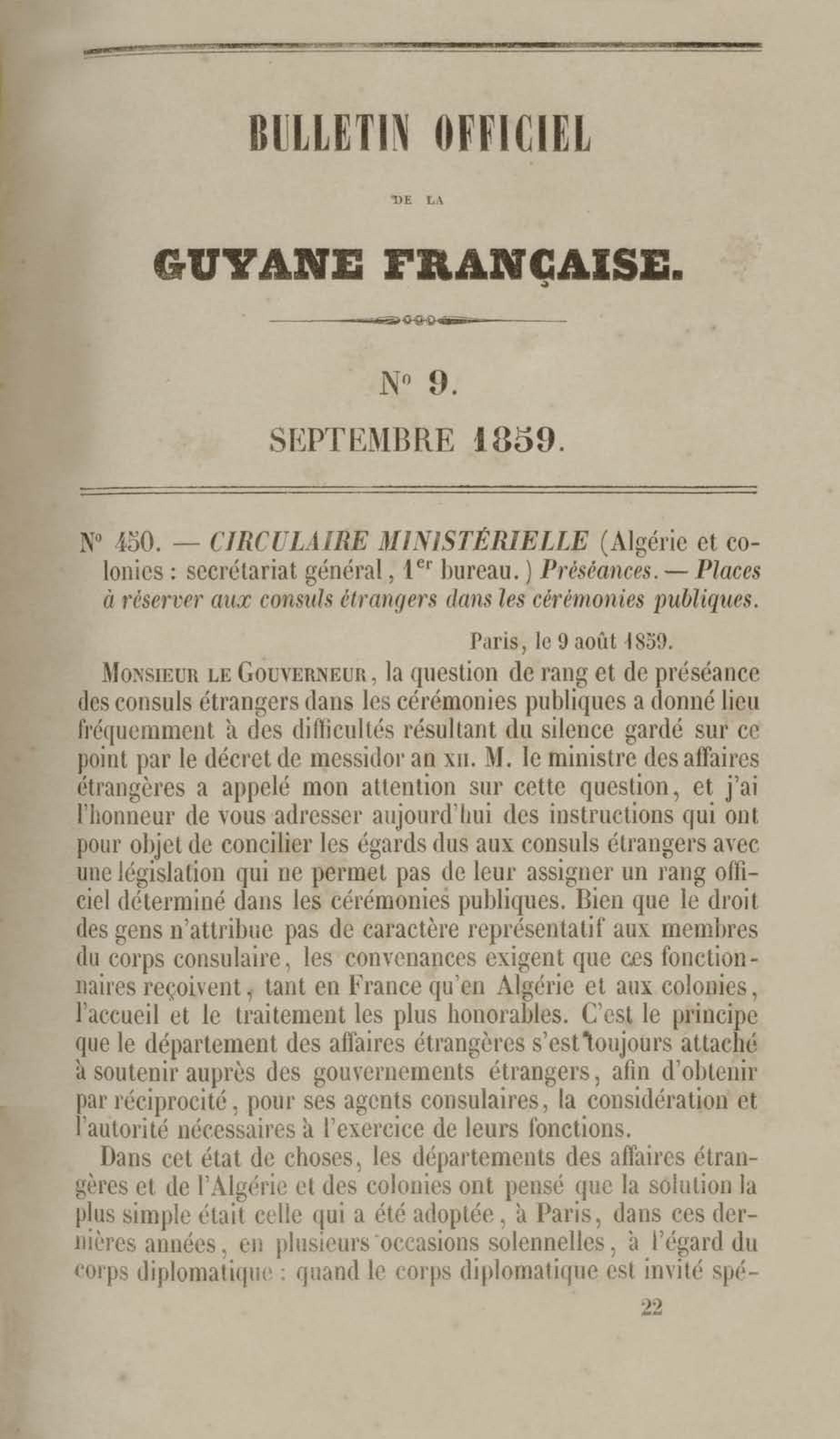 BULLETIN OFFICIEL

DE LA

GUYANE FRANÇAISE.

N° 9.

SEPTEMBRE 1859.

N° 450. — CIRCULAIRE MINISTÉRIELLE (Algérie et colonies : secrétariat général, 1$^{er}$ bureau.) Préséances. — Places à réserver aux consuls étrangers dans les cérémonies publiques.

Paris, le 9 août 1859.

MONSIEUR LE GOUVERNEUR, la question de rang et de préséance des consuls étrangers dans les cérémonies publiques a donné lieu fréquemment à des difficultés résultant du silence gardé sur ce point par le décret de messidor an XII. M. le ministre des affaires étrangères a appelé mon attention sur cette question, et j'ai l'honneur de vous adresser aujourd'hui des instructions qui ont pour objet de concilier les égards dus aux consuls étrangers avec une législation qui ne permet pas de leur assigner un rang officiel déterminé dans les cérémonies publiques. Bien que le droit des gens n'attribue pas de caractère représentatif aux membres du corps consulaire, les convenances exigent que ces fonctionnaires reçoivent, tant en France qu'en Algérie et aux colonies, l'accueil et le traitement les plus honorables. C'est le principe que le département des affaires étrangères s'est toujours attaché à soutenir auprès des gouvernements étrangers, afin d'obtenir par réciprocité, pour ses agents consulaires, la considération et l'autorité nécessaires à l'exercice de leurs fonctions.

Dans cet état de choses, les départements des affaires étrangères et de l'Algérie et des colonies ont pensé que la solution la plus simple était celle qui a été adoptée, à Paris, dans ces dernières années, en plusieurs occasions solennelles, à l'égard du corps diplomatique : quand le corps diplomatique est invité spé-

22